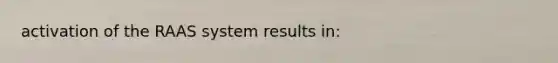 activation of the RAAS system results in: